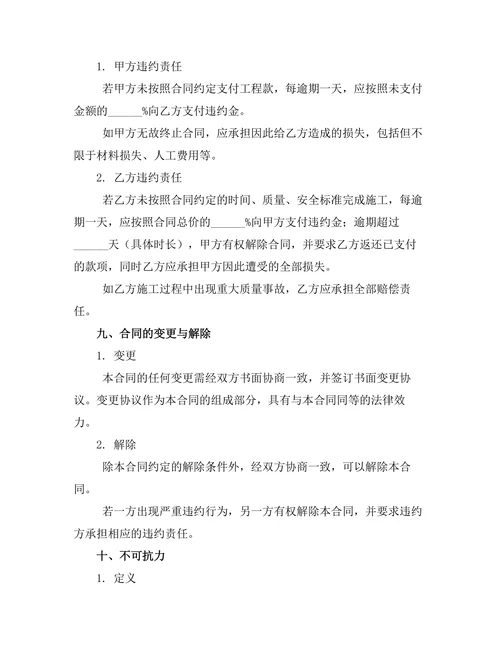 1. 甲方违约责任

若甲方未按照合同约定支付工程款，每逾期一天，应按照未支付金额的______%向乙方支付违约金。

如甲方无故终止合同，应承担因此给乙方造成的损失，包括但不限于材料损失、人工费用等。

2. 乙方违约责任

若乙方未按照合同约定的时间、质量、安全标准完成施工，每逾期一天，应按照合同总价的______%向甲方支付违约金；逾期超过______天（具体时长），甲方有权解除合同，并要求乙方返还已支付的款项，同时乙方应承担甲方因此遭受的全部损失。

如乙方施工过程中出现重大质量事故，乙方应承担全部赔偿责任。

九、合同的变更与解除

1. 变更

本合同的任何变更需经双方书面协商一致，并签订书面变更协议。变更协议作为本合同的组成部分，具有与本合同同等的法律效力。

2. 解除

除本合同约定的解除条件外，经双方协商一致，可以解除本合同。

若一方出现严重违约行为，另一方有权解除本合同，并要求违约方承担相应的违约责任。

十、不可抗力

1. 定义